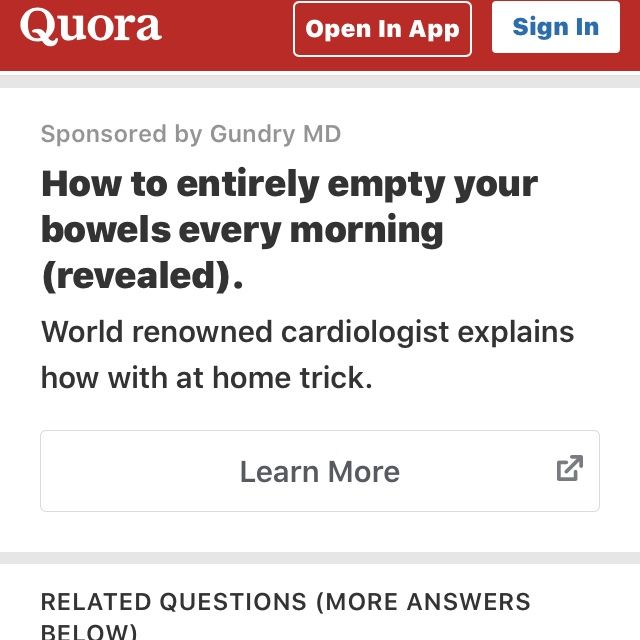 Quora
Open In App
Sign In

Sponsored by Gundry MD

How to entirely empty your bowels every morning (revealed).

World renowned cardiologist explains how with at home trick.

Learn More

RELATED QUESTIONS (MORE ANSWERS BELOW)